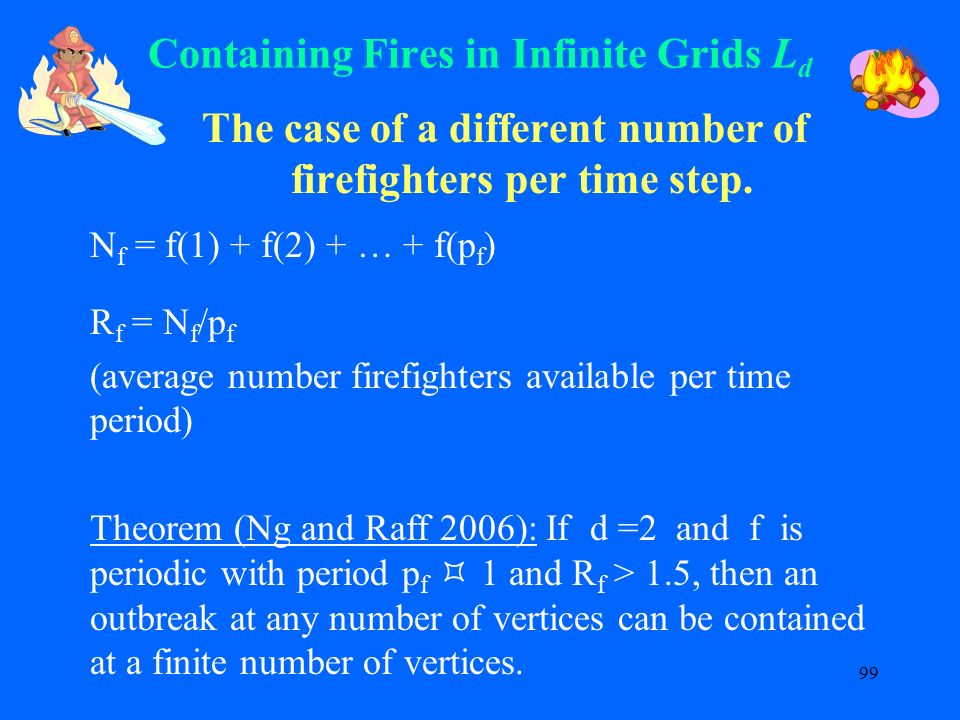 Containing Fires in Infinite Grids $L_d$

The case of a different number of firefighters per time step.

$N_f = f(1) + f(2) + \ldots + f(p_f)$

$R_f = N_f/p_f$
(average number firefighters available per time period)

Theorem (Ng and Raff 2006): If d =2 and f is periodic with period $p_f$ ¤ 1 and $R_f > 1.5$, then an outbreak at any number of vertices can be contained at a finite number of vertices.

99